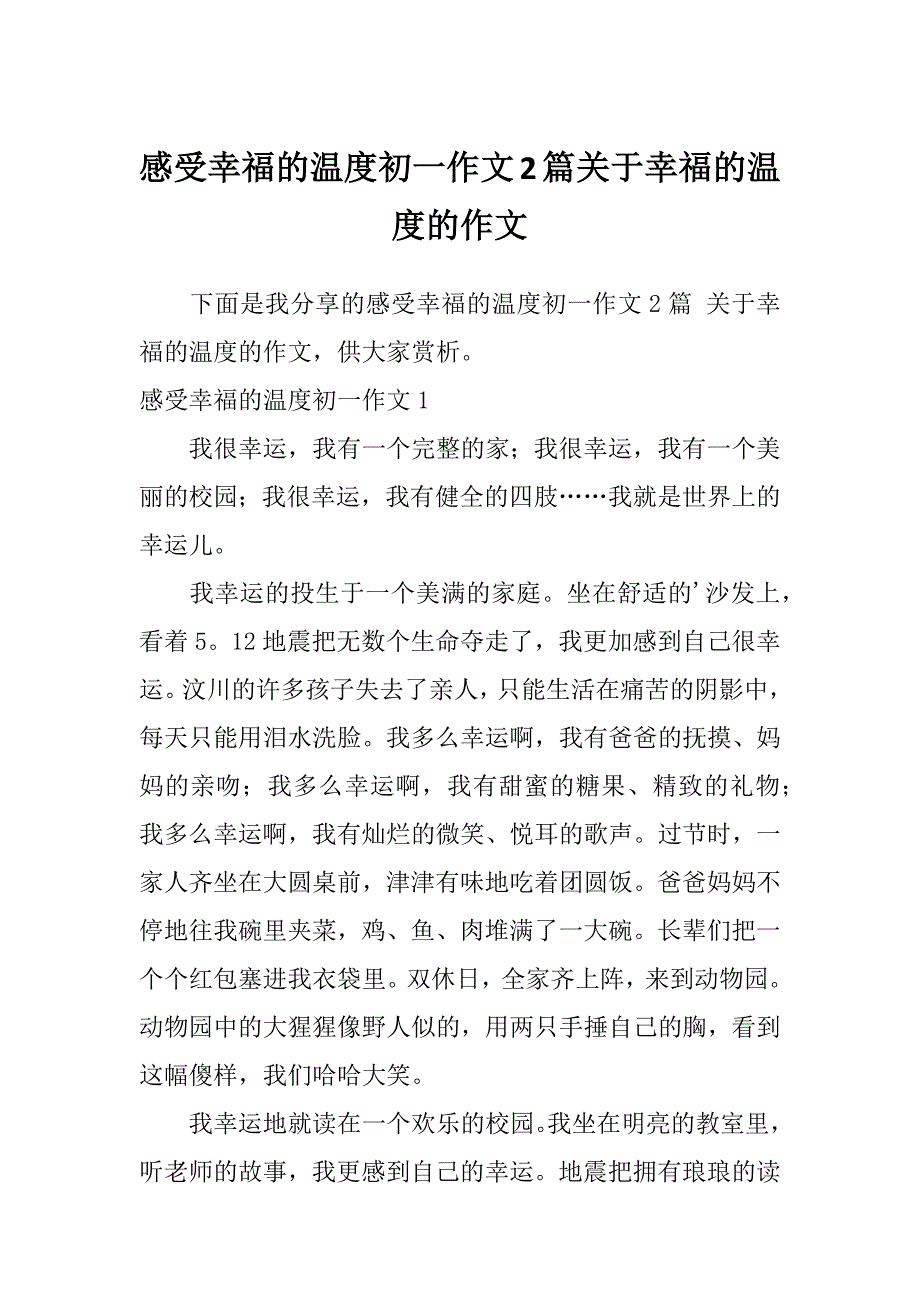 感受幸福的温度初一作文2篇关于幸福的温度的作文

下面是我分享的感受幸福的温度初一作文2篇 关于幸福的温度的作文，供大家赏析。

感受幸福的温度初一作文1

我很幸运，我有一个完整的家；我很幸运，我有一个美丽的校园；我很幸运，我有健全的四肢……我就是世界上的幸运儿。

我幸运的投生于一个美满的家庭。坐在舒适的'沙发上，看着5。12地震把无数个生命夺走了，我更加感到自己很幸运。汶川的许多孩子失去了亲人，只能生活在痛苦的阴影中，每天只能用泪水洗脸。我多么幸运啊，我有爸爸的抚摸、妈妈的亲吻；我多么幸运啊，我有甜蜜的糖果、精致的礼物；我多么幸运啊，我有灿烂的微笑、悦耳的歌声。过节时，一家人齐坐在大圆桌前，津津有味地吃着团圆饭。爸爸妈妈不停地往我碗里夹菜，鸡、鱼、肉堆满了一大碗。长辈们把一个个红包塞进我衣袋里。双休日，全家齐上阵，来到动物园。动物园中的大猩猩像野人似的，用两只手捶自己的胸，看到这幅傻样，我们哈哈大笑。

我幸运地就读在一个欢乐的校园。我坐在明亮的教室里，听老师的故事，我更感到自己的幸运。地震把拥有琅琅的读